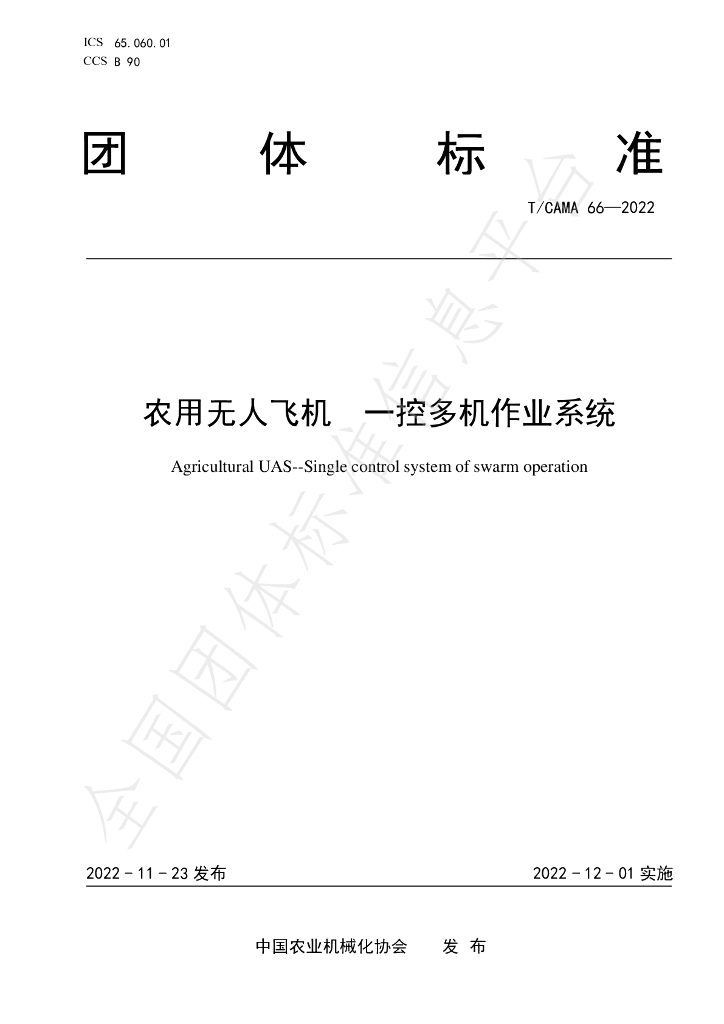 ICS 65.060.01
CCS B 90

团 体 标 准

T/CAMA 66—2022

农用无人飞机 一控多机作业系统

Agricultural UAS--Single control system of swarm operation

2022-11-23发布 2022-12-01实施

中国农业机械化协会 发布

全国团体标准信息平台